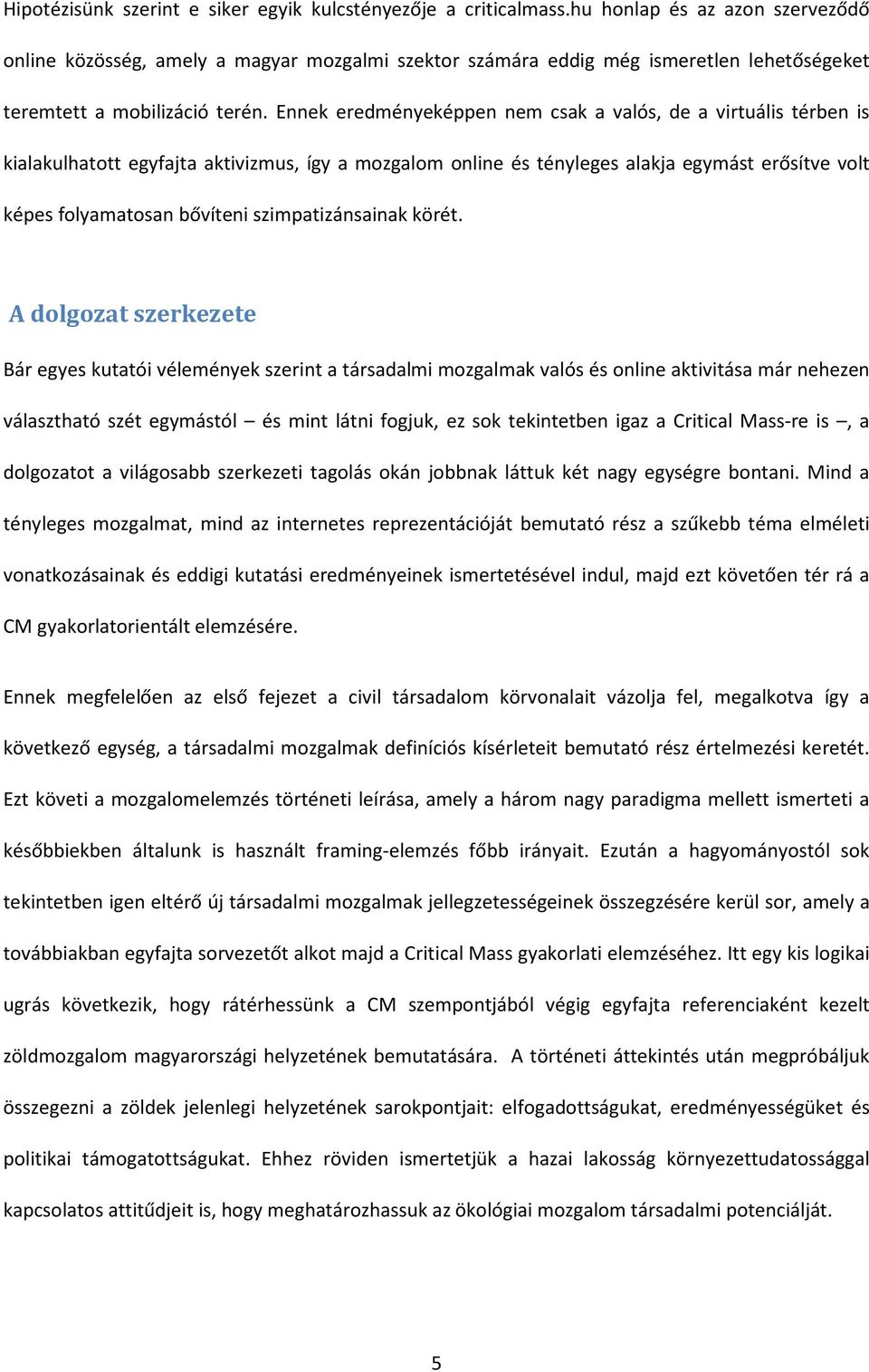 Hipotézisünk szerint e siker egyik kulcstényezője a criticalmass.hu honlap és az azon szerveződő online közösség, amely a magyar mozgalmi szektor számára eddig még ismeretlen lehetőségeket teremtett a mobilizáció terén. Ennek eredményeképpen nem csak a valós, de a virtuális térben is kialakulhatott egyfajta aktivizmus, így a mozgalom online és tényleges alakja egymást erősítve volt képes folyamatosan bővíteni szimpatizánsainak körét.

A dolgozat szerkezete

Bár egyes kutatói vélemények szerint a társadalmi mozgalmak valós és online aktivitása már nehezen választható szét egymástól – és mint látni fogjuk, ez sok tekintetben igaz a Critical Mass-re is –, a dolgozatot a világosabb szerkezeti tagolás okán jobbnak láttuk két nagy egységre bontani. Mind a tényleges mozgalmat, mind az internetes reprezentációját bemutató rész a szűkebb téma elméleti vonatkozásainak és eddigi kutatási eredményeinek ismertetésével indul, majd ezt követően tér rá a CM gyakorlatorientált elemzésére.

Ennek megfelelően az első fejezet a civil társadalom körvonalait vázolja fel, megalkotva így a következő egység, a társadalmi mozgalmak definíciós kísérleteit bemutató rész értelmezési keretét. Ezt követi a mozgalomelemzés történeti leírása, amely a három nagy paradigma mellett ismerteti a későbbiekben általunk is használt framing-elemzés főbb irányait. Ezután a hagyományostól sok tekintetben igen eltérő új társadalmi mozgalmak jellegzetességeinek összegzésére kerül sor, amely a továbbiakban egyfajta sorvezetőt alkot majd a Critical Mass gyakorlati elemzéséhez. Itt egy kis logikai ugrás következik, hogy rátérhessünk a CM szempontjából végig egyfajta referenciaként kezelt zöldmozgalom magyarországi helyzetének bemutatására. A történeti áttekintés után megpróbáljuk összegezni a zöldek jelenlegi helyzetének sarokpontjait: elfogadottságukat, eredményességüket és politikai támogatottságukat. Ehhez röviden ismertetjük a hazai lakosság környezettudatossággal kapcsolatos attitűdjeit is, hogy meghatározhassuk az ökológiai mozgalom társadalmi potenciálját.

5